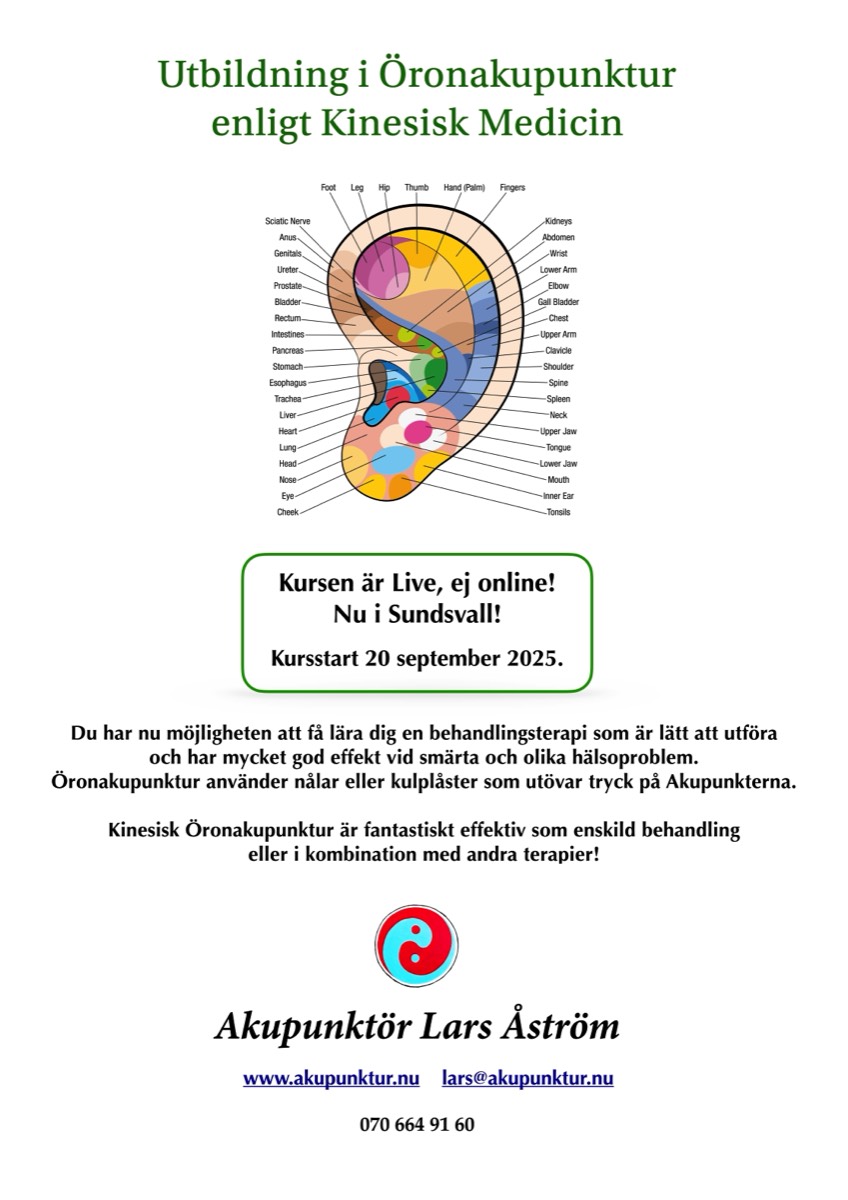 Utbildning i Öronakupunktur enligt Kinesisk Medicin

Foot
Leg
Hip
Thumb
Hand (Palm)
Fingers

Sciatic Nerve
Anus
Genitals
Ureter
Prostate
Bladder
Rectum
Intestines
Pancreas
Stomach
Esophagus
Trachea
Liver
Heart
Lung
Head
Nose
Eye
Cheek

Kidneys
Abdomen
Wrist
Lower Arm
Elbow
Gall Bladder
Chest
Upper Arm
Clavicle
Shoulder
Spine
Spleen
Neck
Upper Jaw
Tongue
Lower Jaw
Mouth
Inner Ear
Tonsils

Kursen är Live, ej online!
Nu i Sundsvall!

Kursstart 20 september 2025.

Du har nu möjligheten att få lära dig en behandlingsterapi som är lätt att utföra och har mycket god effekt vid smärta och olika hälsoproblem. Öronakupunktur använder nålar eller kulplåster som utövar tryck på Akupunkterna.

Kinesisk Öronakupunktur är fantastiskt effektiv som enskild behandling eller i kombination med andra terapier!

Akupunktör Lars Åström

www.akupunktur.nu lars@akupunktur.nu

070 664 91 60